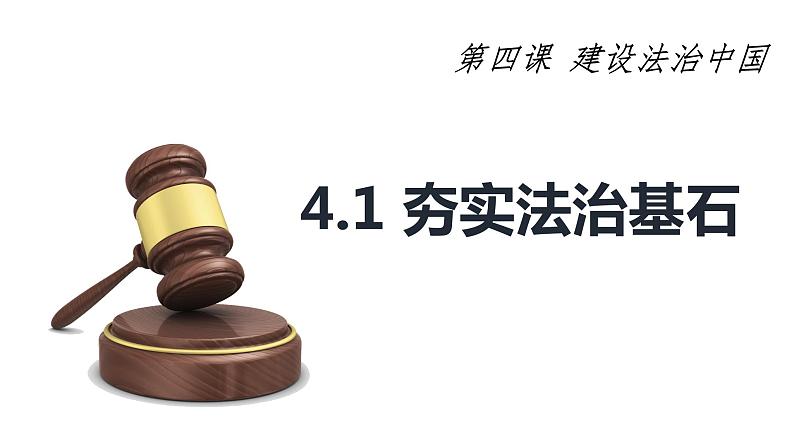 第四课 建设法治中国

4.1 夯实法治基石